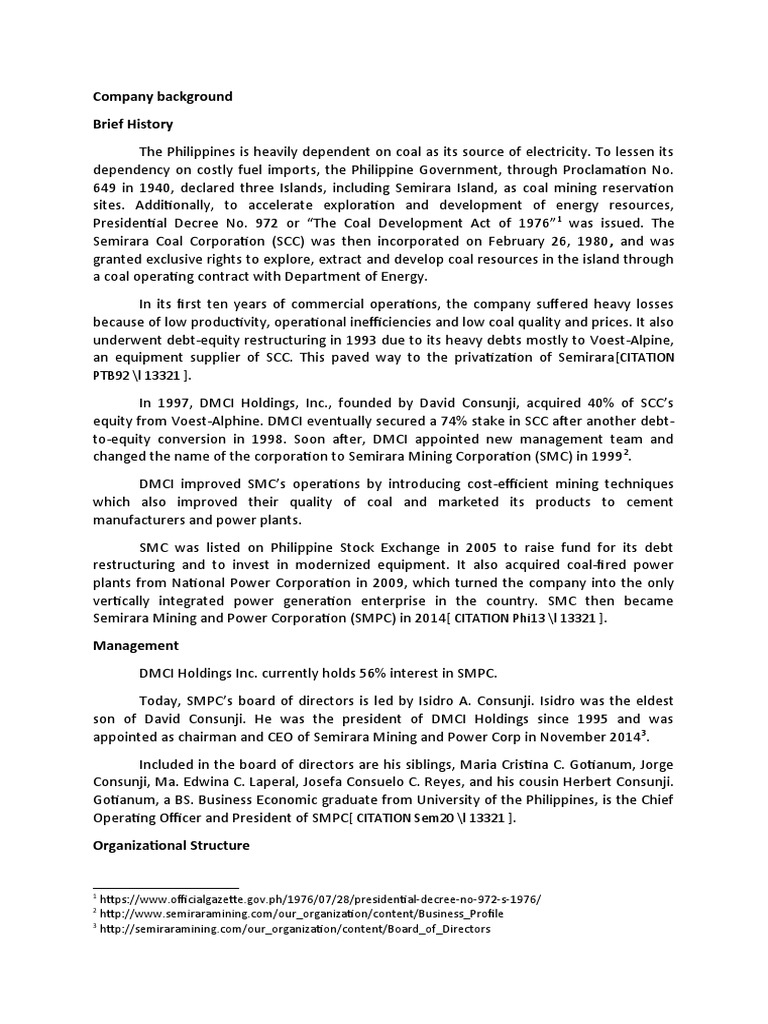 Company background

Brief History

The Philippines is heavily dependent on coal as its source of electricity. To lessen its dependency on costly fuel imports, the Philippine Government, through Proclamation No. 649 in 1940, declared three Islands, including Semirara Island, as coal mining reservation sites. Additionally, to accelerate exploration and development of energy resources, Presidential Decree No. 972 or "The Coal Development Act of 1976"$^1$ was issued. The Semirara Coal Corporation (SCC) was then incorporated on February 26, 1980, and was granted exclusive rights to explore, extract and develop coal resources in the island through a coal operating contract with Department of Energy.

In its first ten years of commercial operations, the company suffered heavy losses because of low productivity, operational inefficiencies and low coal quality and prices. It also underwent debt-equity restructuring in 1993 due to its heavy debts mostly to Voest-Alpine, an equipment supplier of SCC. This paved way to the privatization of Semirara[CITATION PTB92 \l 13321 ].

In 1997, DMCI Holdings, Inc., founded by David Consunji, acquired 40% of SCC's equity from Voest-Alphine. DMCI eventually secured a 74% stake in SCC after another debt-to-equity conversion in 1998. Soon after, DMCI appointed new management team and changed the name of the corporation to Semirara Mining Corporation (SMC) in 1999$^2$.

DMCI improved SMC's operations by introducing cost-efficient mining techniques which also improved their quality of coal and marketed its products to cement manufacturers and power plants.

SMC was listed on Philippine Stock Exchange in 2005 to raise fund for its debt restructuring and to invest in modernized equipment. It also acquired coal-fired power plants from National Power Corporation in 2009, which turned the company into the only vertically integrated power generation enterprise in the country. SMC then became Semirara Mining and Power Corporation (SMPC) in 2014[ CITATION Phi13 \l 13321 ].

Management

DMCI Holdings Inc. currently holds 56% interest in SMPC.

Today, SMPC's board of directors is led by Isidro A. Consunji. Isidro was the eldest son of David Consunji. He was the president of DMCI Holdings since 1995 and was appointed as chairman and CEO of Semirara Mining and Power Corp in November 2014$^3$.

Included in the board of directors are his siblings, Maria Cristina C. Gotianum, Jorge Consunji, Ma. Edwina C. Laperal, Josefa Consuelo C. Reyes, and his cousin Herbert Consunji. Gotianum, a BS. Business Economic graduate from University of the Philippines, is the Chief Operating Officer and President of SMPC[ CITATION Sem20 \l 13321 ].

Organizational Structure

$^1$ https://www.officialgazette.gov.ph/1976/07/28/presidential-decree-no-972-s-1976/
$^2$ http://www.semiraramining.com/our_organization/content/Business_Profile
$^3$ http://semiraramining.com/our_organization/content/Board_of_Directors